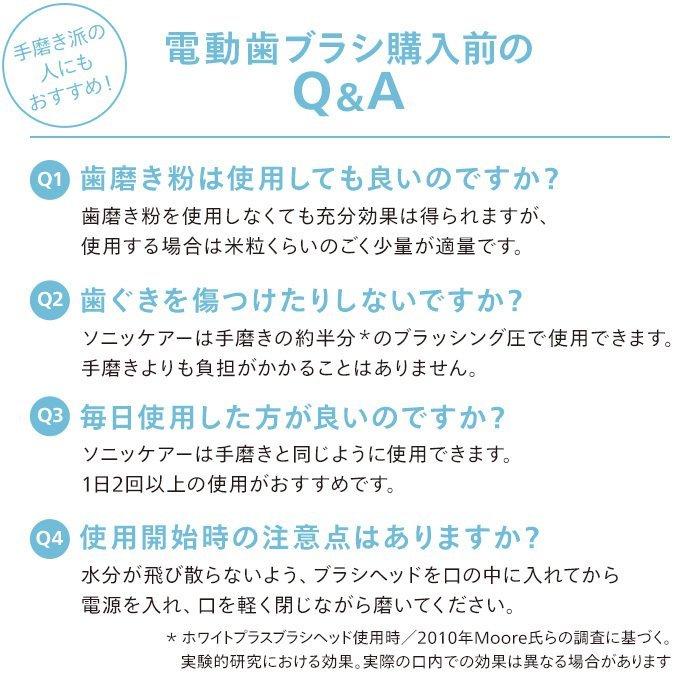 手磨き派の人にもおすすめ！

電動歯ブラシ購入前の
Q&A

Q1 歯磨き粉は使用しても良いのですか？
歯磨き粉を使用しなくても充分効果は得られますが、使用する場合は米粒くらいのごく少量が適量です。

Q2 歯ぐきを傷つけたりしないですか？
ソニッケアーは手磨きの約半分＊のブラッシング圧で使用できます。手磨きよりも負担がかかることはありません。

Q3 毎日使用した方が良いのですか？
ソニッケアーは手磨きと同じように使用できます。1日2回以上の使用がおすすめです。

Q4 使用開始時の注意点はありますか？
水分が飛び散らないよう、ブラシヘッドを口の中に入れてから電源を入れ、口を軽く閉じながら磨いてください。

＊ ホワイトプラスブラシヘッド使用時／2010年Moore氏らの調査に基づく。実験的研究における効果。実際の口内での効果は異なる場合があります